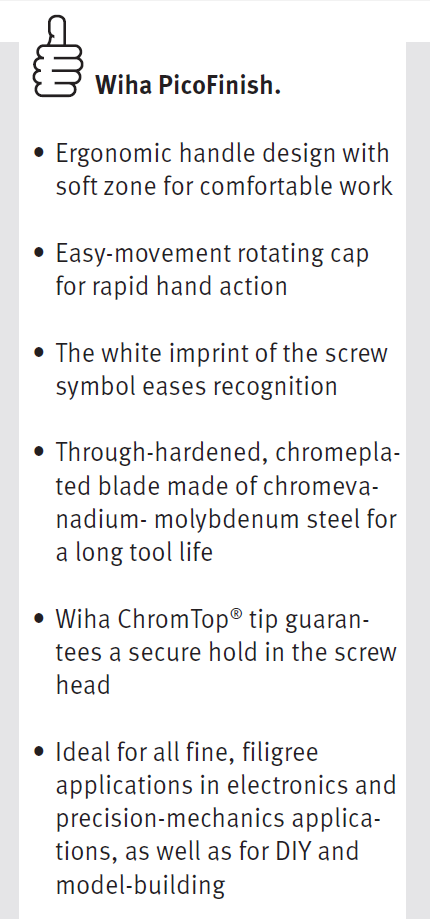 Wiha PicoFinish.

• Ergonomic handle design with soft zone for comfortable work

• Easy-movement rotating cap for rapid hand action

• The white imprint of the screw symbol eases recognition

• Through-hardened, chromeplated blade made of chromevanadium- molybdenum steel for a long tool life

• Wiha ChromTop® tip guarantees a secure hold in the screw head

• Ideal for all fine, filigree applications in electronics and precision-mechanics applications, as well as for DIY and model-building